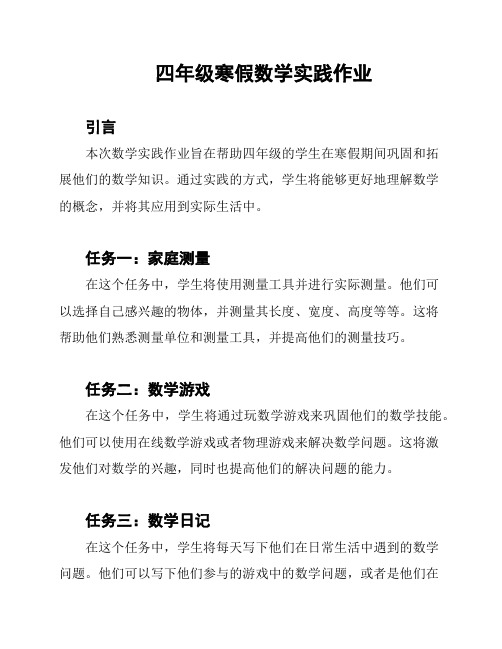 四年级寒假数学实践作业

引言

本次数学实践作业旨在帮助四年级的学生在寒假期间巩固和拓展他们的数学知识。通过实践的方式，学生将能够更好地理解数学的概念，并将其应用到实际生活中。

任务一：家庭测量

在这个任务中，学生将使用测量工具并进行实际测量。他们可以选择自己感兴趣的物体，并测量其长度、宽度、高度等等。这将帮助他们熟悉测量单位和测量工具，并提高他们的测量技巧。

任务二：数学游戏

在这个任务中，学生将通过玩数学游戏来巩固他们的数学技能。他们可以使用在线数学游戏或者物理游戏来解决数学问题。这将激发他们对数学的兴趣，同时也提高他们的解决问题的能力。

任务三：数学日记

在这个任务中，学生将每天写下他们在日常生活中遇到的数学问题。他们可以写下他们参与的游戏中的数学问题，或者是他们在